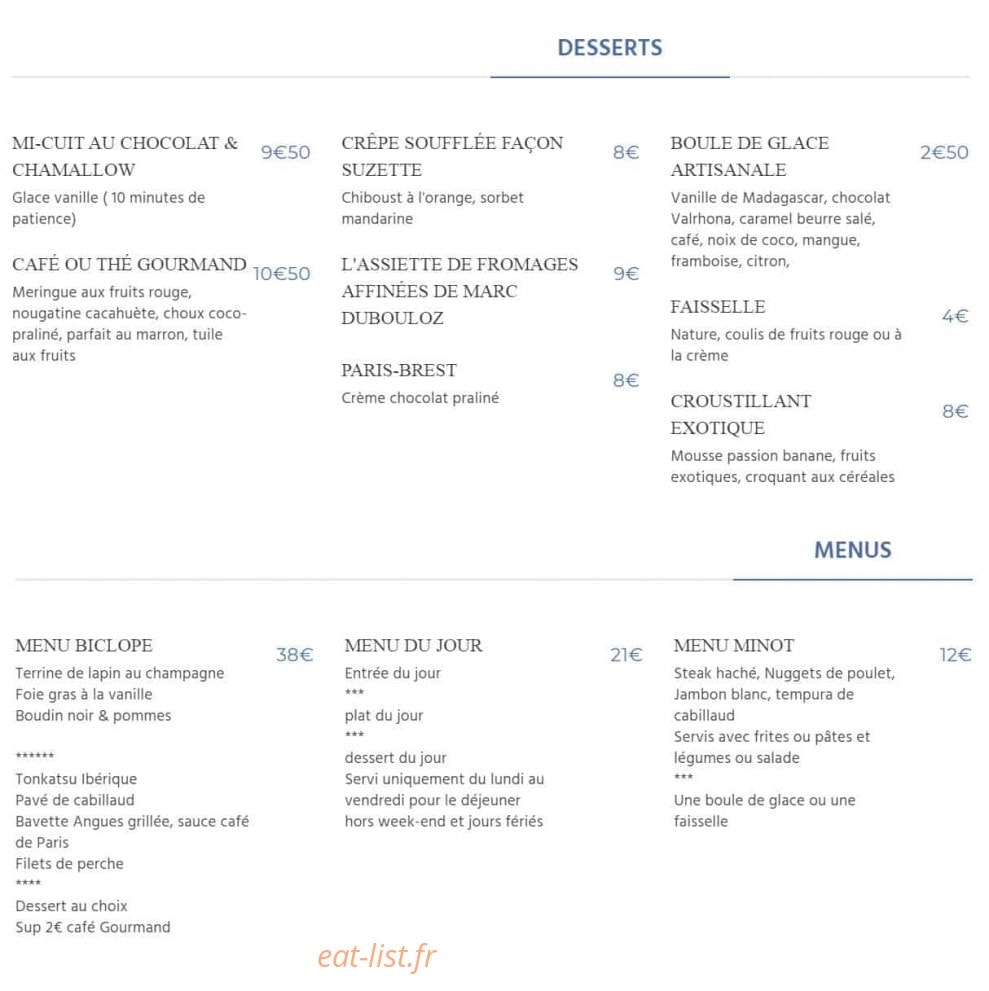 DESSERTS

MI-CUIT AU CHOCOLAT & CHAMALLOW 9€50
Glace vanille ( 10 minutes de patience)

CAFÉ OU THÉ GOURMAND 10€50
Meringue aux fruits rouge, nougatine cacahuète, choux coco-praliné, parfait au marron, tuile aux fruits

CRÊPE SOUFFLÉE FAÇON SUZETTE 8€
Chiboust à l'orange, sorbet mandarine

L'ASSIETTE DE FROMAGES AFFINÉES DE MARC DUBOULOZ 9€

PARIS-BREST 8€
Crème chocolat praliné

BOULE DE GLACE ARTISANALE 2€50
Vanille de Madagascar, chocolat Valrhona, caramel beurre salé, café, noix de coco, mangue, framboise, citron,

FAISSELLE 4€
Nature, coulis de fruits rouge ou à la crème

CROUSTILLANT EXOTIQUE 8€
Mousse passion banane, fruits exotiques, croquant aux céréales

MENUS

MENU BICLOPE 38€
Terrine de lapin au champagne
Foie gras à la vanille
Boudin noir & pommes

******
Tonkatsu Ibérique
Pavé de cabillaud
Bavette Angues grillée, sauce café de Paris
Filets de perche
****
Dessert au choix
Sup 2€ café Gourmand

MENU DU JOUR 21€
Entrée du jour
***
plat du jour
***
dessert du jour
Servi uniquement du lundi au vendredi pour le déjeuner hors week-end et jours fériés

MENU MINOT 12€
Steak haché, Nuggets de poulet, Jambon blanc, tempura de cabillaud
Servis avec frites ou pâtes et légumes ou salade
***
Une boule de glace ou une faisselle

eat-list.fr